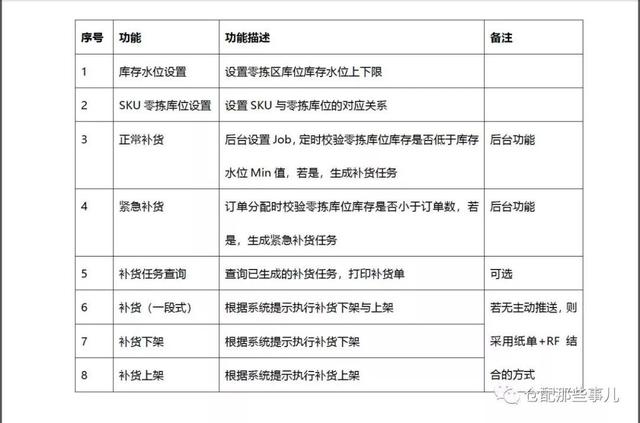 | 序号 | 功能 | 功能描述 | 备注 |
|---|---|---|---|
| 1 | 库存水位设置 | 设置零拣区库位库存水位上下限 | |
| 2 | SKU 零拣库位设置 | 设置 SKU 与零拣库位的对应关系 | |
| 3 | 正常补货 | 后台设置 Job，定时校验零拣库位库存是否低于库存水位 Min 值，若是，生成补货任务 | 后台功能 |
| 4 | 紧急补货 | 订单分配时校验零拣库位库存是否小于订单数，若是，生成紧急补货任务 | 后台功能 |
| 5 | 补货任务查询 | 查询已生成的补货任务，打印补货单 | 可选 |
| 6 | 补货（一段式） | 根据系统提示执行补货下架与上架 | 若无主动推送，则采用纸单+RF 结合的方式 |
| 7 | 补货下架 | 根据系统提示执行补货下架 | |
| 8 | 补货上架 | 根据系统提示执行补货上架 | |

仓配那些事儿